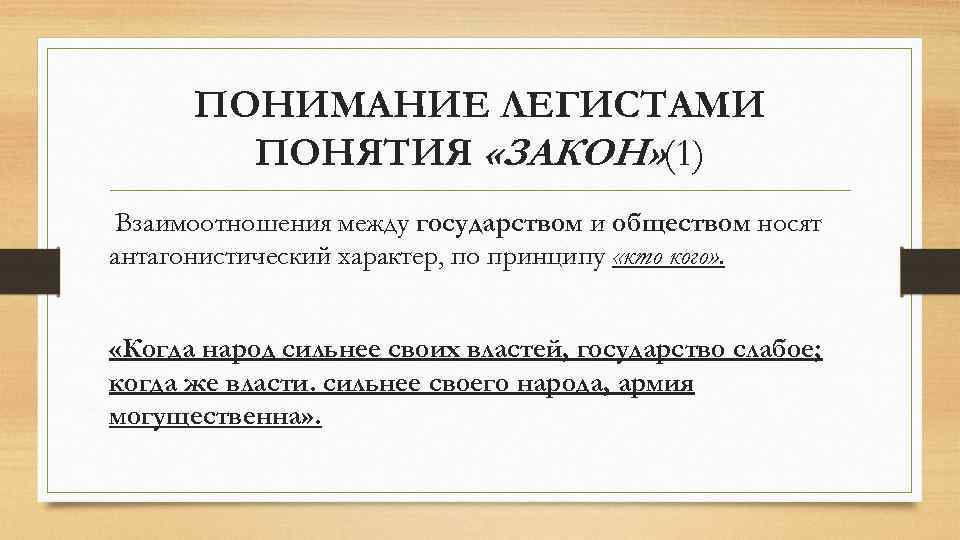 ПОНИМАНИЕ ЛЕГИСТАМИ ПОНЯТИЯ «ЗАКОН»(1)

Взаимоотношения между государством и обществом носят антагонистический характер, по принципу «кто кого».

«Когда народ сильнее своих властей, государство слабое; когда же власти. сильнее своего народа, армия могущественна».